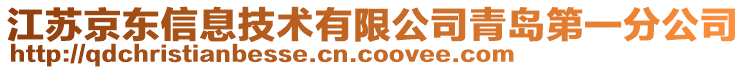 江苏京东信息技术有限公司青岛第一分公司
http://qdchristianbesse.cn.coovee.com